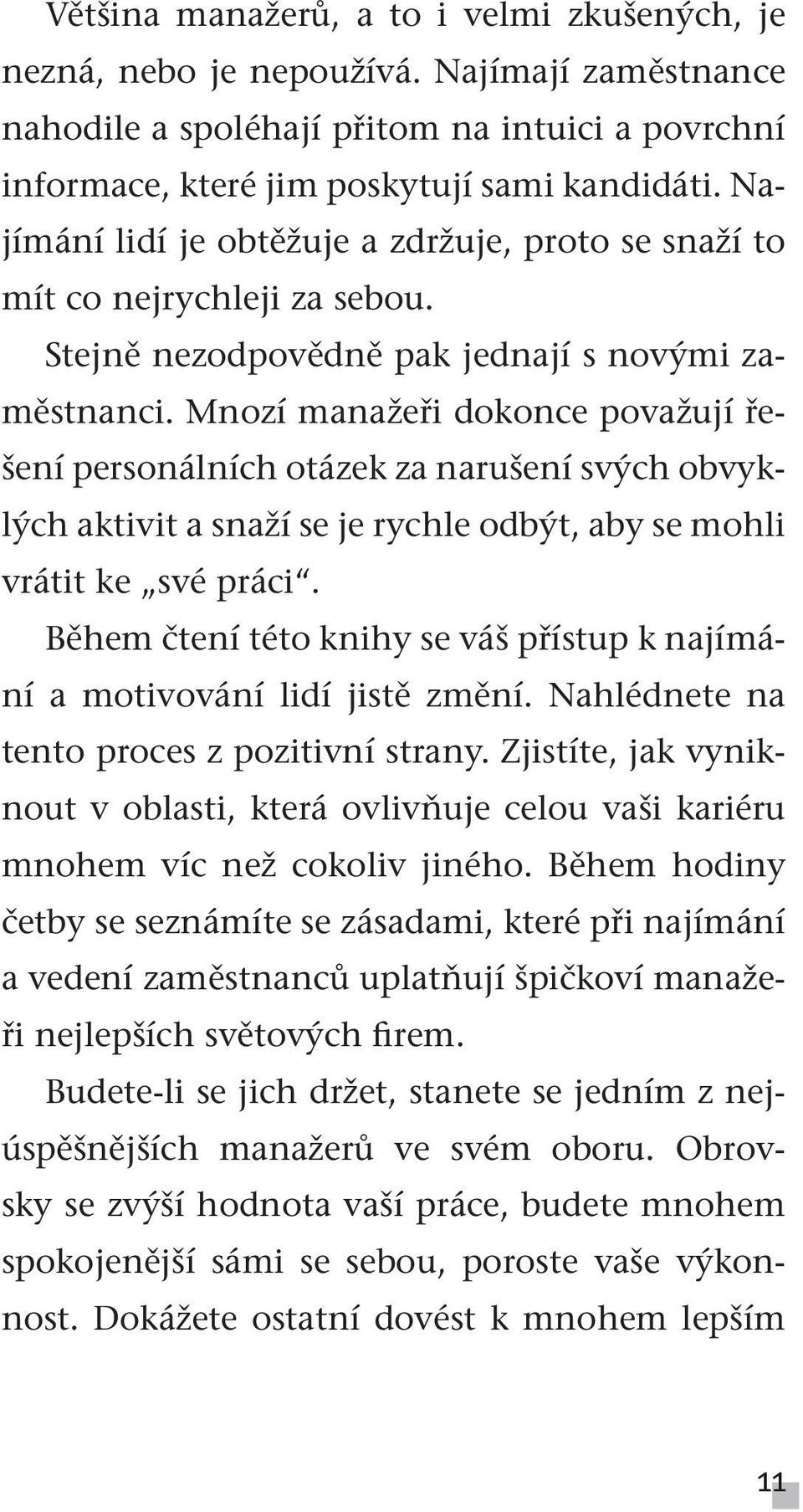 Většina manažerů, a to i velmi zkušených, je nezná, nebo je nepoužívá. Najímají zaměstnance nahodile a spoléhají přitom na intuici a povrchní informace, které jim poskytují sami kandidáti. Najímání lidí je obtěžuje a zdržuje, proto se snaží to mít co nejrychleji za sebou.

Stejně nezodpovědně pak jednají s novými zaměstnanci. Mnozí manažeři dokonce považují řešení personálních otázek za narušení svých obvyklých aktivit a snaží se je rychle odbýt, aby se mohli vrátit ke „své práci“.

Během čtení této knihy se váš přístup k najímání a motivování lidí jistě změní. Nahlédnete na tento proces z pozitivní strany. Zjistíte, jak vyniknout v oblasti, která ovlivňuje celou vaši kariéru mnohem víc než cokoliv jiného. Během hodiny četby se seznámíte se zásadami, které při najímání a vedení zaměstnanců uplatňují špičkoví manažeři nejlepších světových firem.

Budete-li se jich držet, stanete se jedním z nejúspěšnějších manažerů ve svém oboru. Obrovsky se zvýší hodnota vaší práce, budete mnohem spokojenější sámi se sebou, poroste vaše výkonnost. Dokážete ostatní dovést k mnohem lepším

11